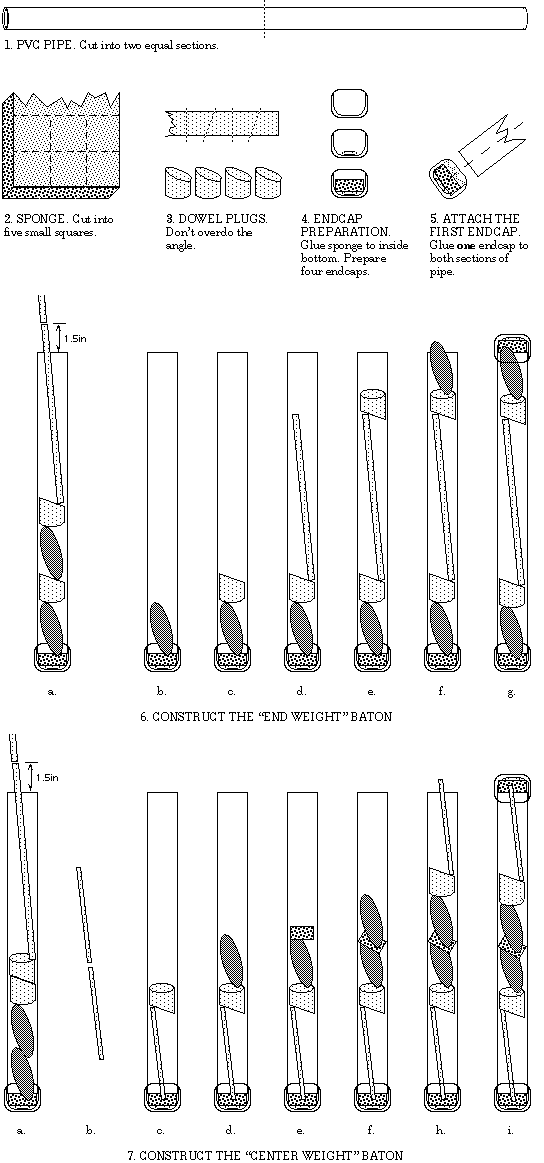 1. PVC PIPE. Cut into two equal sections.

2. SPONGE. Cut into five small squares.

3. DOWEL PLUGS. Don't overdo the angle.

4. ENDCAP PREPARATION. Glue sponge to inside bottom. Prepare four endcaps.

5. ATTACH THE FIRST ENDCAP. Glue one endcap to both sections of pipe.

1.5in

a. b. c. d. e. f. g.

6. CONSTRUCT THE "END WEIGHT" BATON

1.5in

a. b. c. d. e. f. h. i.

7. CONSTRUCT THE "CENTER WEIGHT" BATON